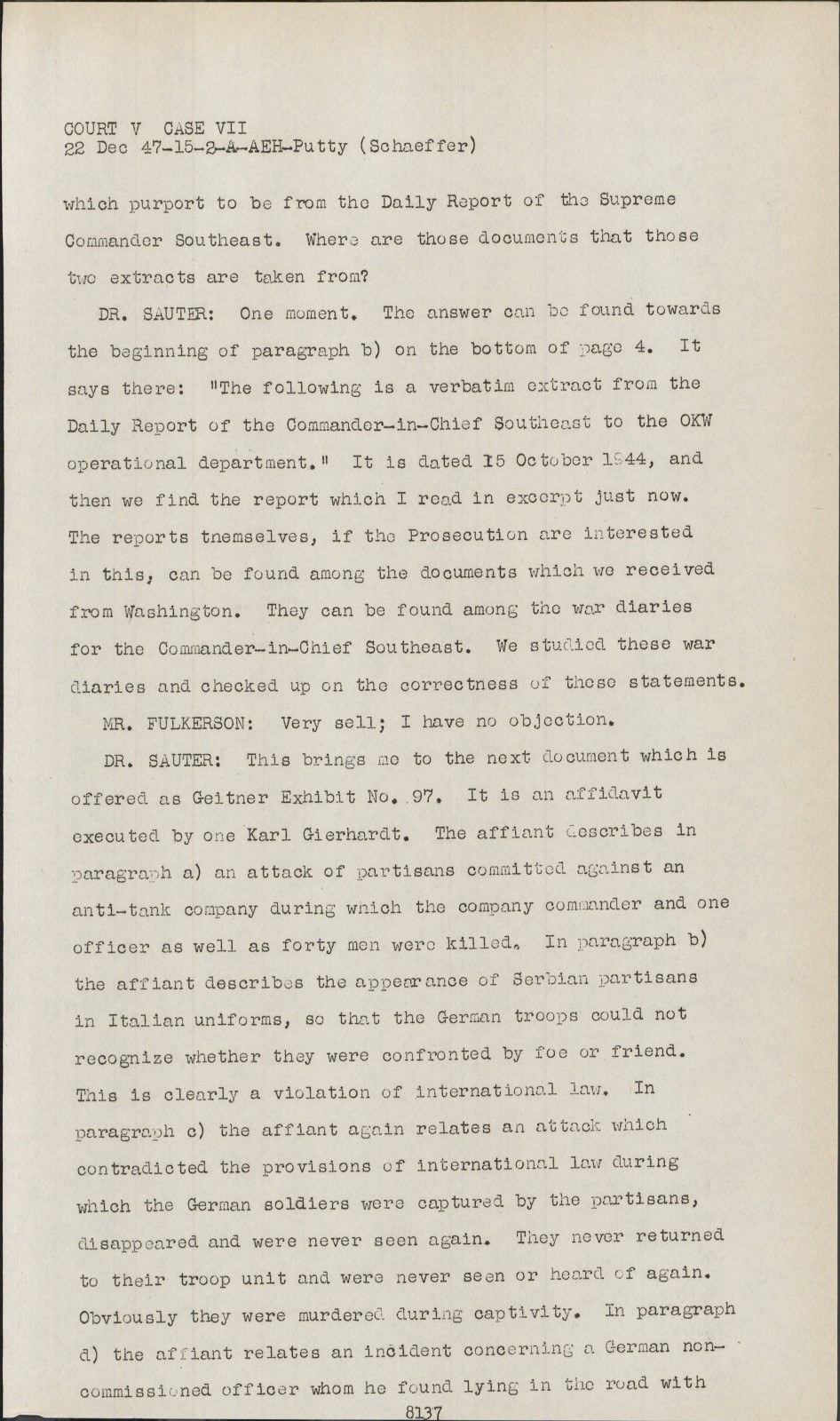 COURT V CASE VII
22 Dec 47-15-2-A-AEH-Putty (Schaeffer)

which purport to be from the Daily Report of the Supreme Commander Southeast. Where are those documents that those two extracts are taken from?

DR. SAUTER: One moment. The answer can be found towards the beginning of paragraph b) on the bottom of page 4. It says there: "The following is a verbatim extract from the Daily Report of the Commander-in-Chief Southeast to the OKW operational department." It is dated 15 October 1944, and then we find the report which I read in excerpt just now. The reports tnemselves, if the Prosecution are interested in this, can be found among the documents which we received from Washington. They can be found among the war diaries for the Commander-in-Chief Southeast. We studied these war diaries and checked up on the correctness of these statements.

MR. FULKERSON: Very sell; I have no objection.

DR. SAUTER: This brings me to the next document which is offered as Geitner Exhibit No. 97. It is an affidavit executed by one Karl Gierhardt. The affiant describes in paragraph a) an attack of partisans committed against an anti-tank company during which the company commander and one officer as well as forty men were killed. In paragraph b) the affiant describes the appearance of Serbian partisans in Italian uniforms, so that the German troops could not recognize whether they were confronted by foe or friend. This is clearly a violation of international law. In paragraph c) the affiant again relates an attack which contradicted the provisions of international law during which the German soldiers were captured by the partisans, disappeared and were never seen again. They never returned to their troop unit and were never seen or heard of again. Obviously they were murdered during captivity. In paragraph d) the affiant relates an incident concerning a German non-commissioned officer whom he found lying in the road with

8137